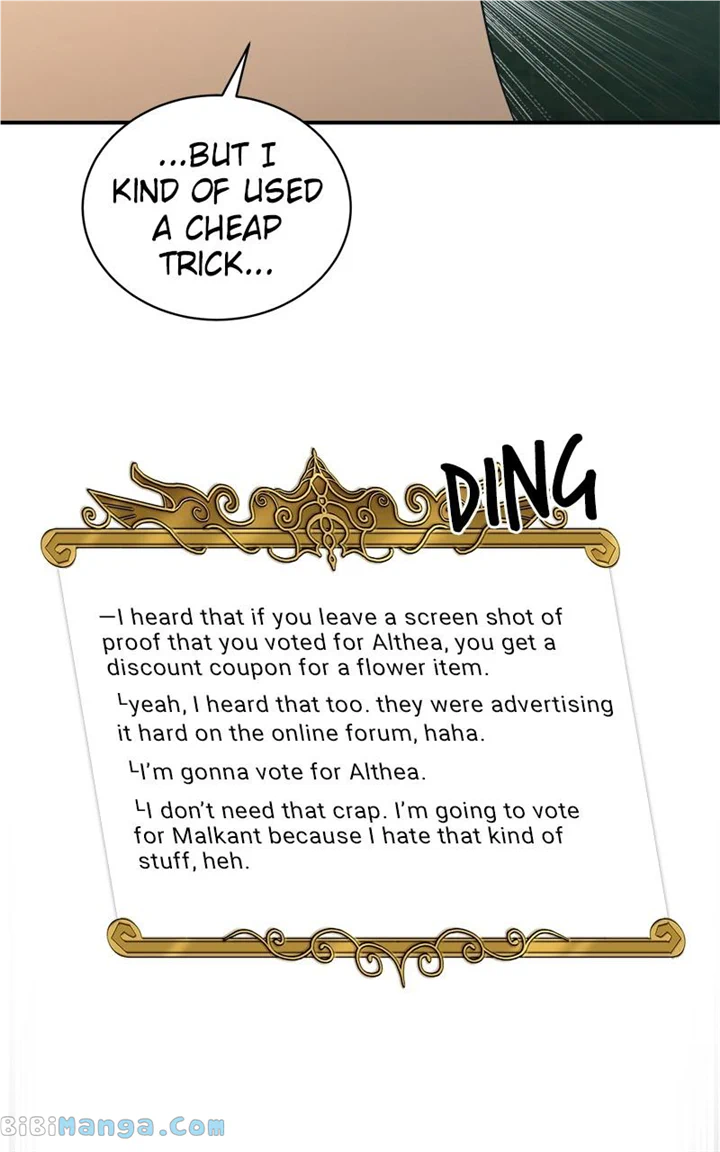 ...BUT I KIND OF USED A CHEAP TRICK...

DING

—I heard that if you leave a screen shot of proof that you voted for Althea, you get a discount coupon for a flower item.

└yeah, I heard that too. they were advertising it hard on the online forum, haha.

└I'm gonna vote for Althea.

└I don't need that crap. I'm going to vote for Malkant because I hate that kind of stuff, heh.

BiBiManga.Com